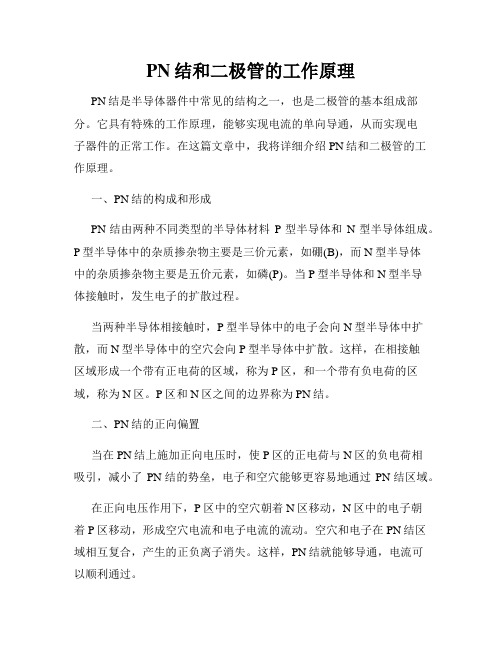 PN结和二极管的工作原理

PN结是半导体器件中常见的结构之一，也是二极管的基本组成部分。它具有特殊的工作原理，能够实现电流的单向导通，从而实现电子器件的正常工作。在这篇文章中，我将详细介绍PN结和二极管的工作原理。

一、PN结的构成和形成

PN结由两种不同类型的半导体材料 P 型半导体和 N 型半导体组成。P型半导体中的杂质掺杂物主要是三价元素，如硼(B)，而N型半导体中的杂质掺杂物主要是五价元素，如磷(P)。当P型半导体和N型半导体接触时，发生电子的扩散过程。

当两种半导体相接触时，P型半导体中的电子会向N型半导体中扩散，而N型半导体中的空穴会向P型半导体中扩散。这样，在相接触区域形成一个带有正电荷的区域，称为P区，和一个带有负电荷的区域，称为N区。P区和N区之间的边界称为PN结。

二、PN结的正向偏置

当在PN结上施加正向电压时，使P区的正电荷与N区的负电荷相吸引，减小了 PN结的势垒，电子和空穴能够更容易地通过 PN结区域。

在正向电压作用下，P区中的空穴朝着N区移动，N区中的电子朝着P区移动，形成空穴电流和电子电流的流动。空穴和电子在PN结区域相互复合，产生的正负离子消失。这样，PN结就能够导通，电流可以顺利通过。